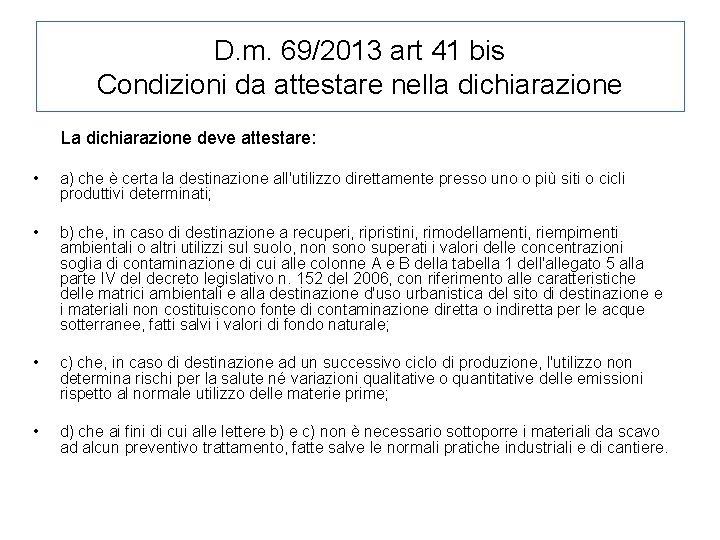 D.m. 69/2013 art 41 bis
Condizioni da attestare nella dichiarazione

La dichiarazione deve attestare:

• a) che è certa la destinazione all'utilizzo direttamente presso uno o più siti o cicli produttivi determinati;

• b) che, in caso di destinazione a recuperi, ripristini, rimodellamenti, riempimenti ambientali o altri utilizzi sul suolo, non sono superati i valori delle concentrazioni soglia di contaminazione di cui alle colonne A e B della tabella 1 dell'allegato 5 alla parte IV del decreto legislativo n. 152 del 2006, con riferimento alle caratteristiche delle matrici ambientali e alla destinazione d'uso urbanistica del sito di destinazione e i materiali non costituiscono fonte di contaminazione diretta o indiretta per le acque sotterranee, fatti salvi i valori di fondo naturale;

• c) che, in caso di destinazione ad un successivo ciclo di produzione, l'utilizzo non determina rischi per la salute né variazioni qualitative o quantitative delle emissioni rispetto al normale utilizzo delle materie prime;

• d) che ai fini di cui alle lettere b) e c) non è necessario sottoporre i materiali da scavo ad alcun preventivo trattamento, fatte salve le normali pratiche industriali e di cantiere.